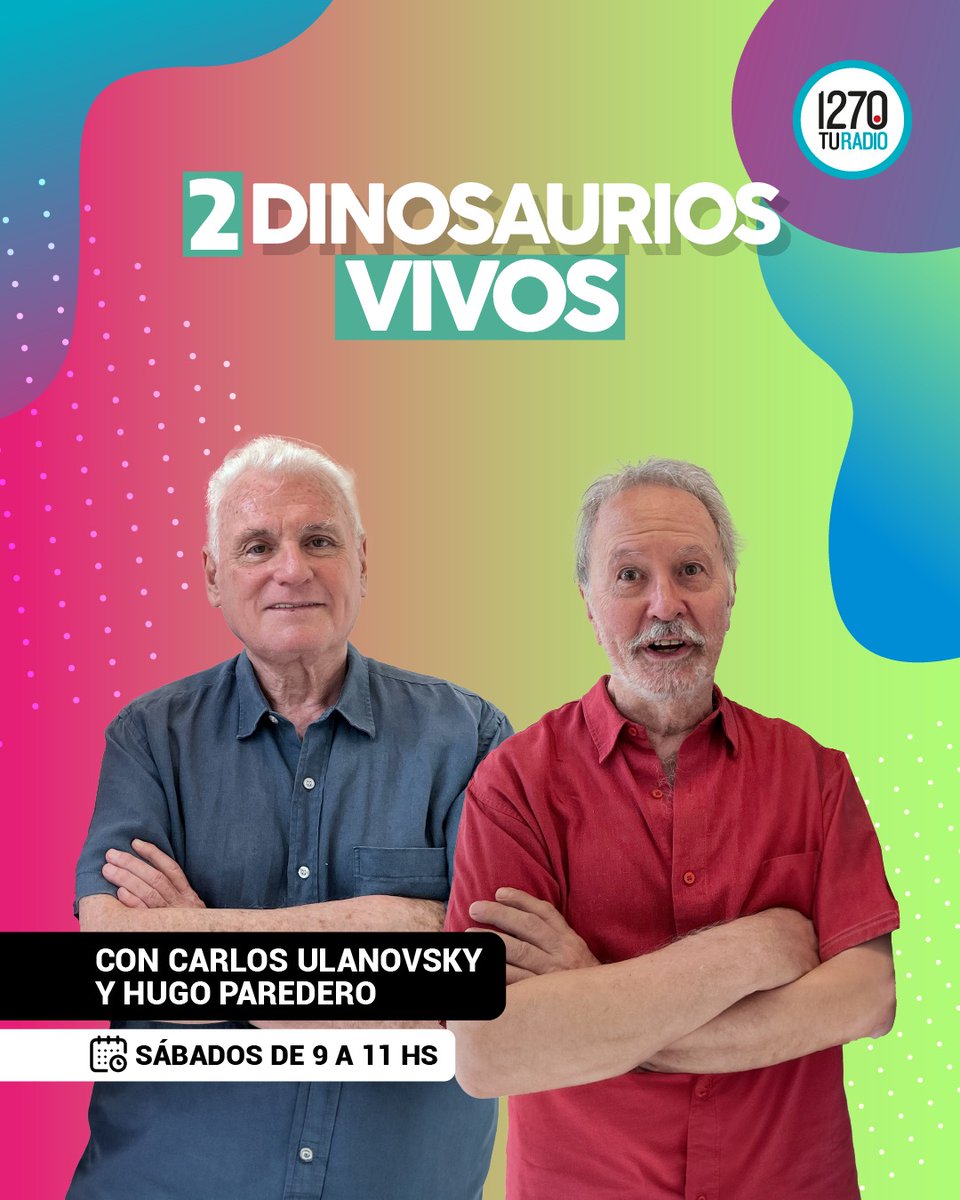 1270
TU RADIO

2 DINOSAURIOS
VIVOS

CON CARLOS ULANOVSKY
Y HUGO PAREDERO

SÁBADOS DE 9 A 11 HS